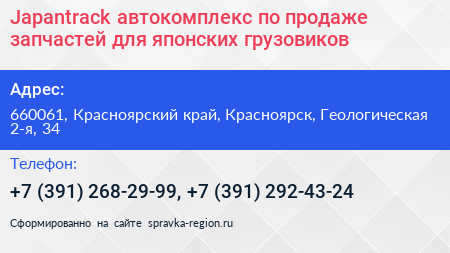 Japantrack автокомплекс по продаже запчастей для японских грузовиков

Адрес:

660061, Красноярский край, Красноярск, Геологическая 2-я, 34

Телефон:

+7 (391) 268-29-99, +7 (391) 292-43-24

Сформированно на сайте spravka-region.ru